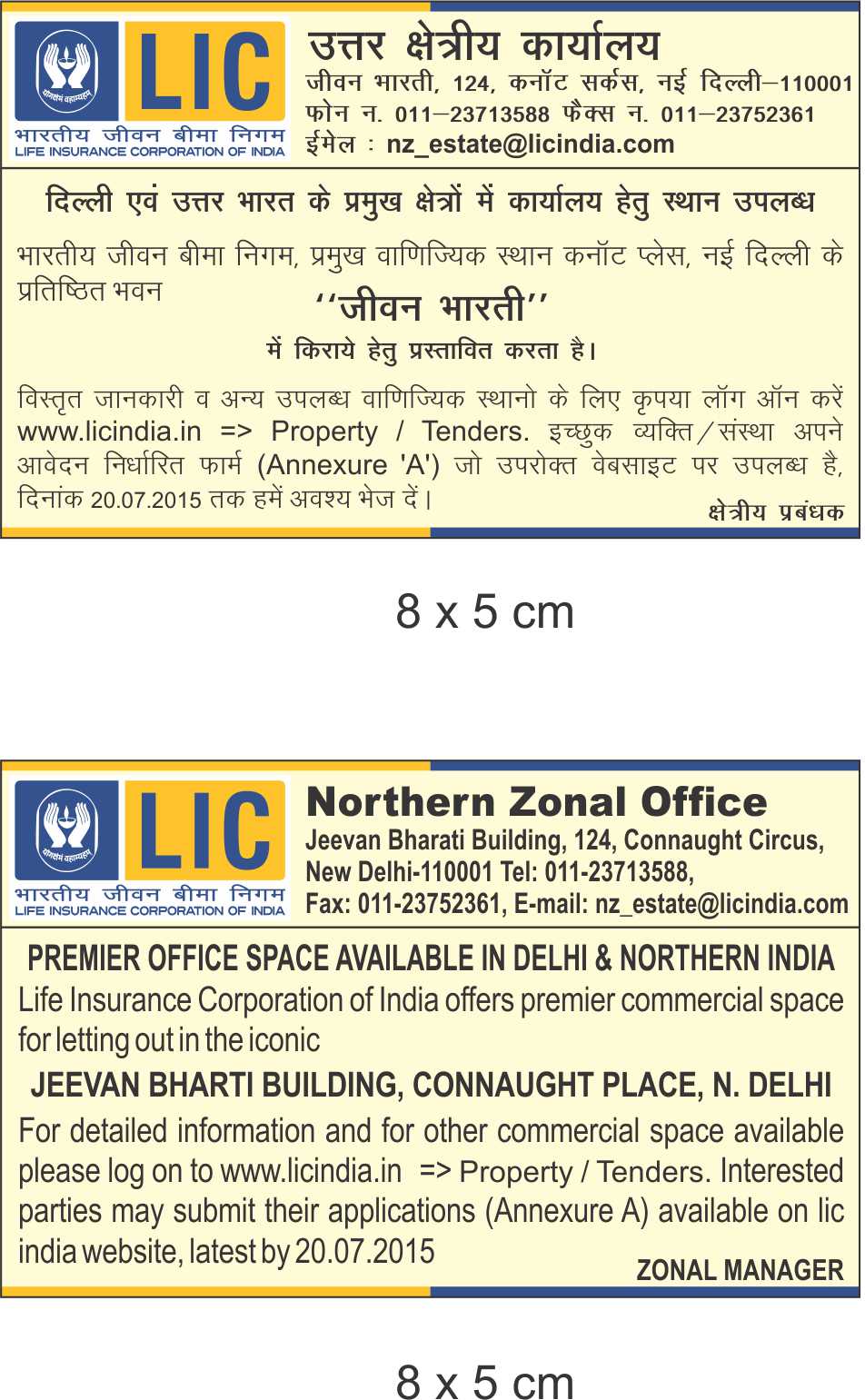 LIC
भारतीय जीवन बीमा निगम
LIFE INSURANCE CORPORATION OF INDIA

उत्तर क्षेत्रीय कार्यालय
जीवन भारती, 124, कनॉट सर्कस, नई दिल्ली–110001
फोन न. 011–23713588 फैक्स न. 011–23752361
ईमेल : nz_estate@licindia.com

दिल्ली एवं उत्तर भारत के प्रमुख क्षेत्रों में कार्यालय हेतु स्थान उपलब्ध

भारतीय जीवन बीमा निगम, प्रमुख वाणिज्यिक स्थान कनॉट प्लेस, नई दिल्ली के प्रतिष्ठित भवन

"जीवन भारती"

में किराये हेतु प्रस्तावित करता है।

विस्तृत जानकारी व अन्य उपलब्ध वाणिज्यिक स्थानो के लिए कृपया लॉग ऑन करें www.licindia.in => Property / Tenders. इच्छुक व्यक्ति/संस्था अपने आवेदन निर्धारित फार्म (Annexure 'A') जो उपरोक्त वेबसाइट पर उपलब्ध है, दिनांक 20.07.2015 तक हमें अवश्य भेज दें।

क्षेत्रीय प्रबंधक

8 x 5 cm

LIC
भारतीय जीवन बीमा निगम
LIFE INSURANCE CORPORATION OF INDIA

Northern Zonal Office
Jeevan Bharati Building, 124, Connaught Circus,
New Delhi-110001 Tel: 011-23713588,
Fax: 011-23752361, E-mail: nz_estate@licindia.com

PREMIER OFFICE SPACE AVAILABLE IN DELHI & NORTHERN INDIA

Life Insurance Corporation of India offers premier commercial space for letting out in the iconic

JEEVAN BHARTI BUILDING, CONNAUGHT PLACE, N. DELHI

For detailed information and for other commercial space available please log on to www.licindia.in => Property / Tenders. Interested parties may submit their applications (Annexure A) available on lic india website, latest by 20.07.2015

ZONAL MANAGER

8 x 5 cm